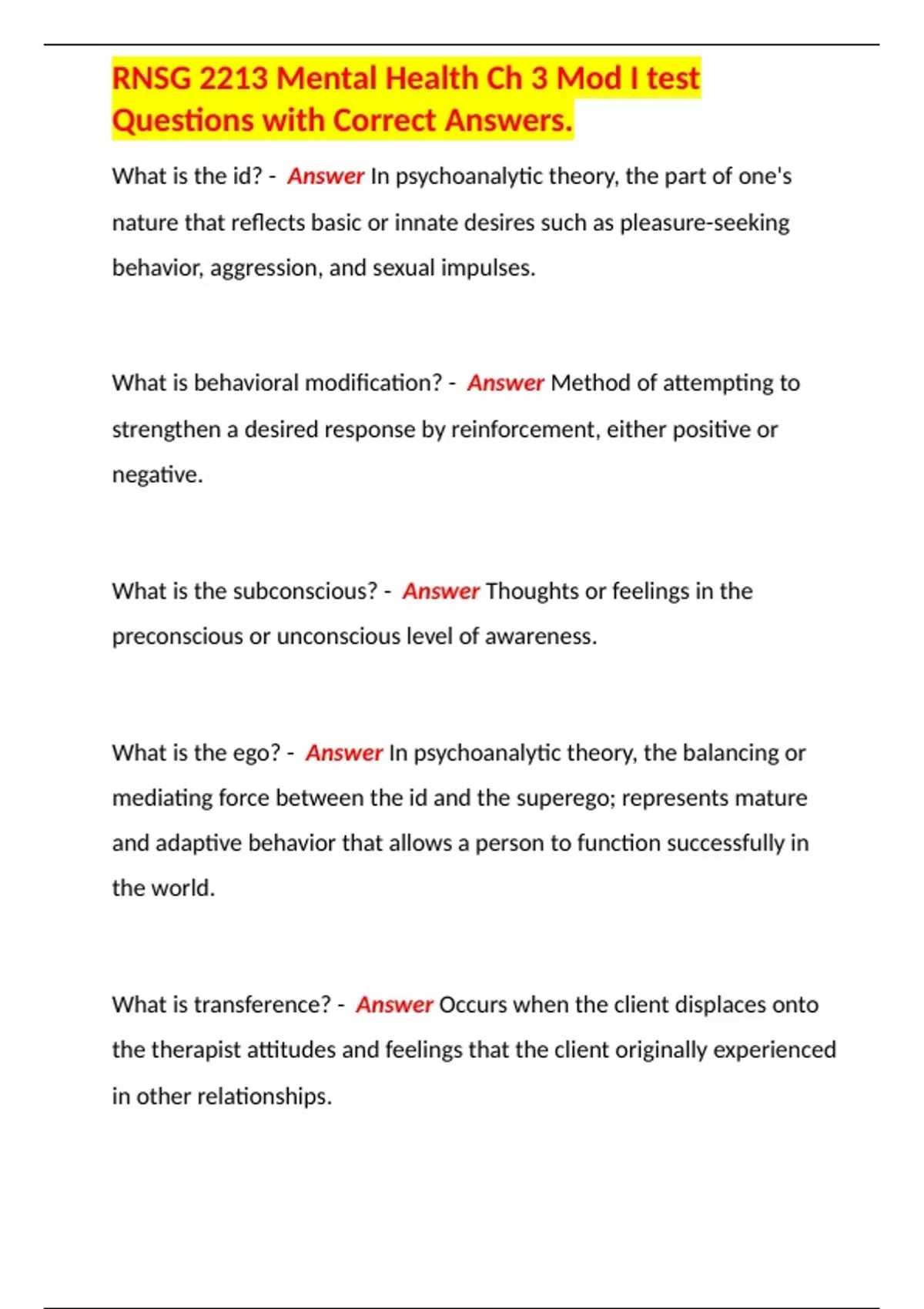 RNSG 2213 Mental Health Ch 3 Mod I test Questions with Correct Answers.

What is the id? - Answer In psychoanalytic theory, the part of one's nature that reflects basic or innate desires such as pleasure-seeking behavior, aggression, and sexual impulses.

What is behavioral modification? - Answer Method of attempting to strengthen a desired response by reinforcement, either positive or negative.

What is the subconscious? - Answer Thoughts or feelings in the preconscious or unconscious level of awareness.

What is the ego? - Answer In psychoanalytic theory, the balancing or mediating force between the id and the superego; represents mature and adaptive behavior that allows a person to function successfully in the world.

What is transference? - Answer Occurs when the client displaces onto the therapist attitudes and feelings that the client originally experienced in other relationships.